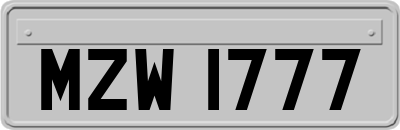 MZW 1777